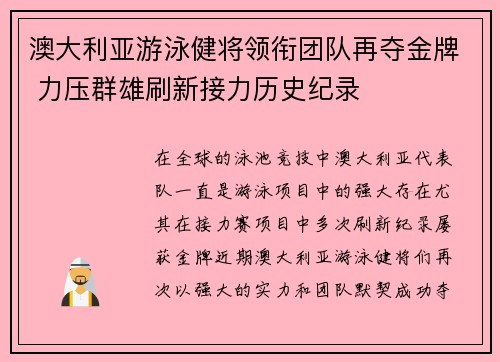 澳大利亚游泳健将领衔团队再夺金牌 力压群雄刷新接力历史纪录

在全球的泳池竞技中澳大利亚代表队一直是游泳项目中的强大存在尤其在接力赛项目中多次刷新纪录屡获金牌近期澳大利亚游泳健将们再次以强大的实力和团队默契成功夺